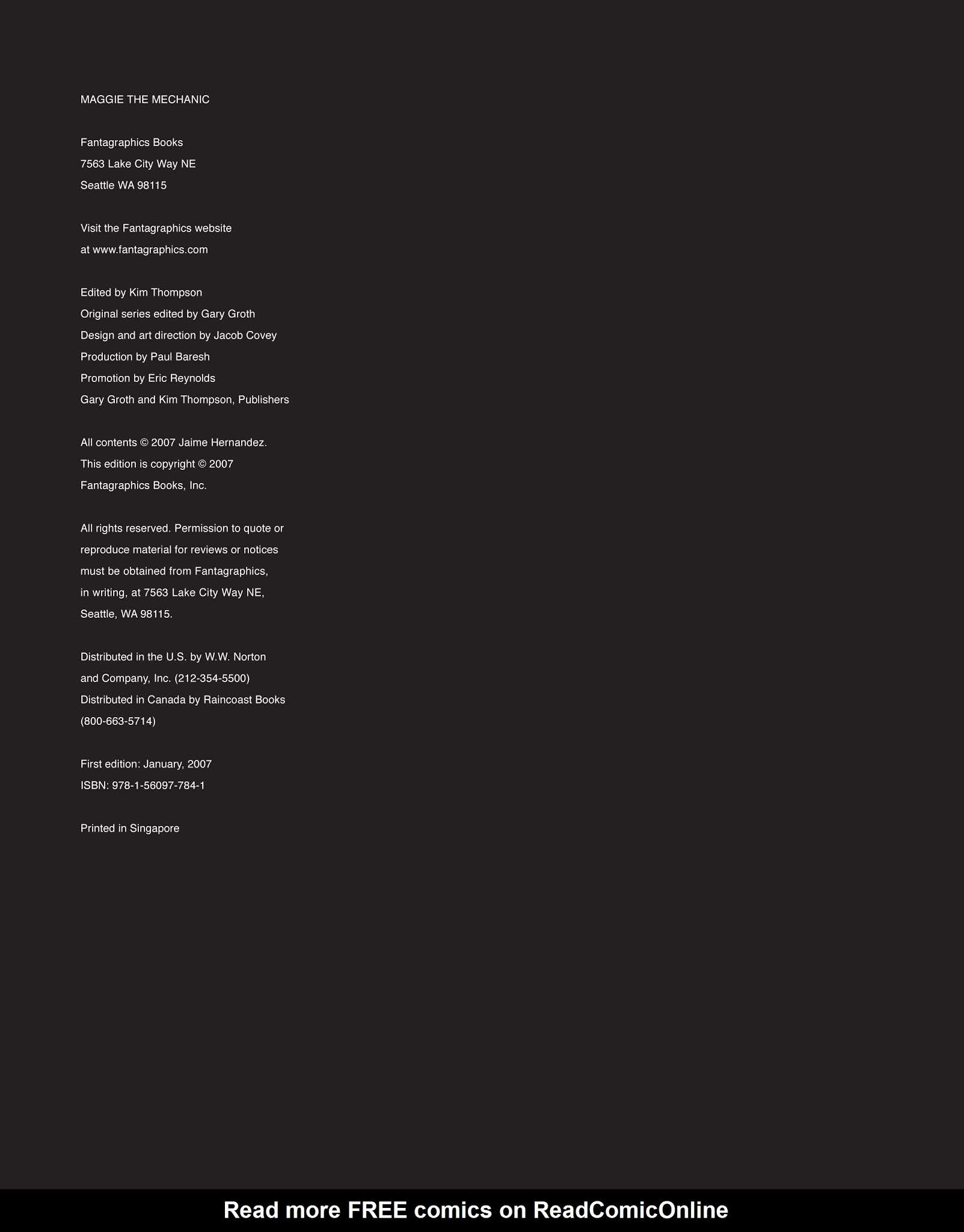 MAGGIE THE MECHANIC

Fantagraphics Books
7563 Lake City Way NE
Seattle WA 98115

Visit the Fantagraphics website
at www.fantagraphics.com

Edited by Kim Thompson
Original series edited by Gary Groth
Design and art direction by Jacob Covey
Production by Paul Baresh
Promotion by Eric Reynolds
Gary Groth and Kim Thompson, Publishers

All contents © 2007 Jaime Hernandez.
This edition is copyright © 2007
Fantagraphics Books, Inc.

All rights reserved. Permission to quote or reproduce material for reviews or notices must be obtained from Fantagraphics, in writing, at 7563 Lake City Way NE, Seattle, WA 98115.

Distributed in the U.S. by W.W. Norton and Company, Inc. (212-354-5500)
Distributed in Canada by Raincoast Books (800-663-5714)

First edition: January, 2007
ISBN: 978-1-56097-784-1

Printed in Singapore

Read more FREE comics on ReadComicOnline